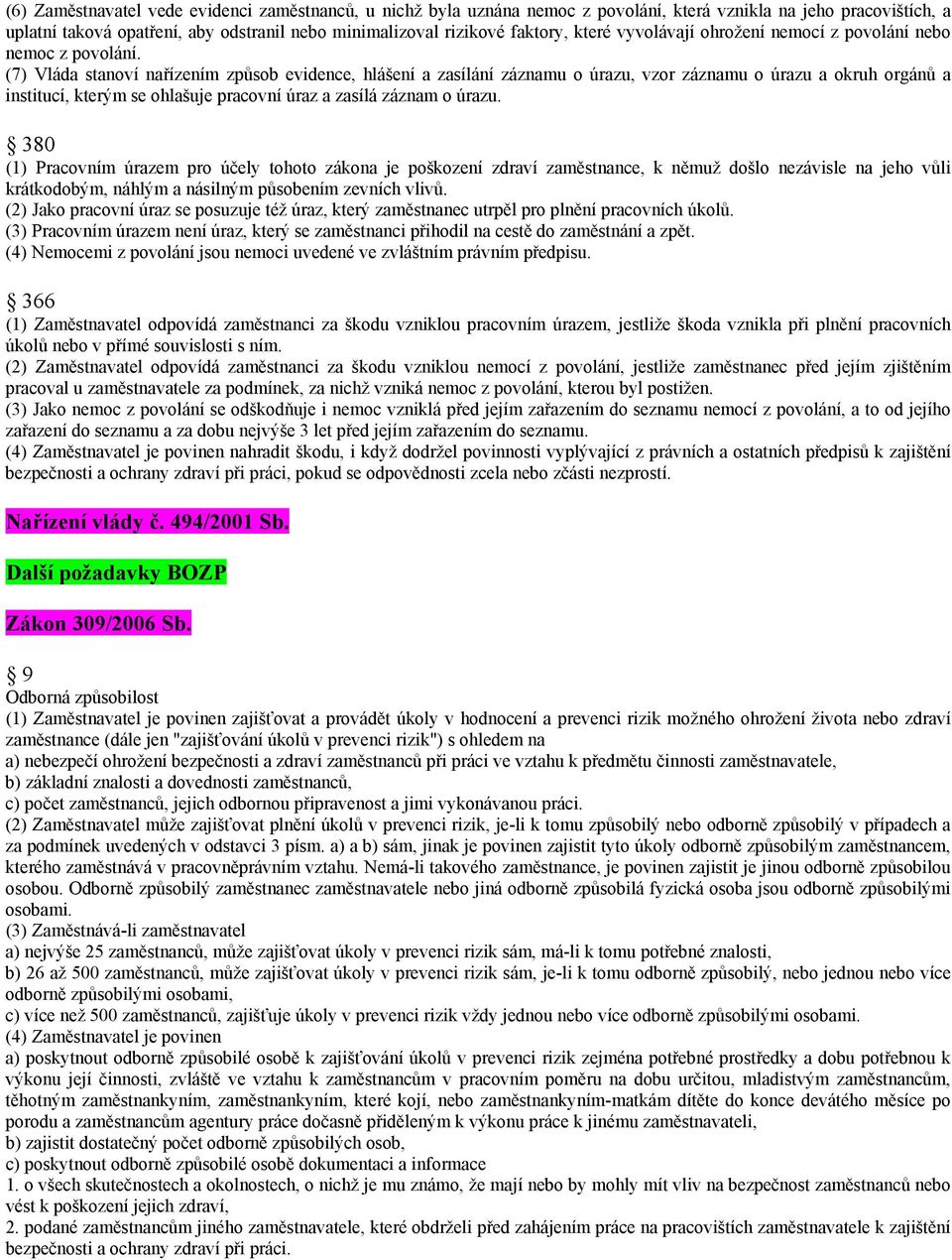 (6) Zaměstnavatel vede evidenci zaměstnanců, u nichž byla uznána nemoc z povolání, která vznikla na jeho pracovištích, a uplatní taková opatření, aby odstranil nebo minimalizoval rizikové faktory, které vyvolávají ohrožení nemocí z povolání nebo nemoc z povolání.
(7) Vláda stanoví nařízením způsob evidence, hlášení a zasílání záznamu o úrazu, vzor záznamu o úrazu a okruh orgánů a institucí, kterým se ohlašuje pracovní úraz a zasílá záznam o úrazu.

§ 380
(1) Pracovním úrazem pro účely tohoto zákona je poškození zdraví zaměstnance, k němuž došlo nezávisle na jeho vůli krátkodobým, náhlým a násilným působením zevních vlivů.
(2) Jako pracovní úraz se posuzuje též úraz, který zaměstnanec utrpěl pro plnění pracovních úkolů.
(3) Pracovním úrazem není úraz, který se zaměstnanci přihodil na cestě do zaměstnání a zpět.
(4) Nemocemi z povolání jsou nemoci uvedené ve zvláštním právním předpisu.

§ 366
(1) Zaměstnavatel odpovídá zaměstnanci za škodu vzniklou pracovním úrazem, jestliže škoda vznikla při plnění pracovních úkolů nebo v přímé souvislosti s ním.
(2) Zaměstnavatel odpovídá zaměstnanci za škodu vzniklou nemocí z povolání, jestliže zaměstnanec před jejím zjištěním pracoval u zaměstnavatele za podmínek, za nichž vzniká nemoc z povolání, kterou byl postižen.
(3) Jako nemoc z povolání se odškodňuje i nemoc vzniklá před jejím zařazením do seznamu nemocí z povolání, a to od jejího zařazení do seznamu a za dobu nejvýše 3 let před jejím zařazením do seznamu.
(4) Zaměstnavatel je povinen nahradit škodu, i když dodržel povinnosti vyplývající z právních a ostatních předpisů k zajištění bezpečnosti a ochrany zdraví při práci, pokud se odpovědnosti zcela nebo zčásti nezprostí.

Nařízení vlády č. 494/2001 Sb.

Další požadavky BOZP

Zákon 309/2006 Sb.

§ 9
Odborná způsobilost
(1) Zaměstnavatel je povinen zajišťovat a provádět úkoly v hodnocení a prevenci rizik možného ohrožení života nebo zdraví zaměstnance (dále jen "zajišťování úkolů v prevenci rizik") s ohledem na
a) nebezpečí ohrožení bezpečnosti a zdraví zaměstnanců při práci ve vztahu k předmětu činnosti zaměstnavatele,
b) základní znalosti a dovednosti zaměstnanců,
c) počet zaměstnanců, jejich odbornou připravenost a jimi vykonávanou práci.
(2) Zaměstnavatel může zajišťovat plnění úkolů v prevenci rizik, je-li k tomu způsobilý nebo odborně způsobilý v případech a za podmínek uvedených v odstavci 3 písm. a) a b) sám, jinak je povinen zajistit tyto úkoly odborně způsobilým zaměstnancem, kterého zaměstnává v pracovněprávním vztahu. Nemá-li takového zaměstnance, je povinen zajistit je jinou odborně způsobilou osobou. Odborně způsobilý zaměstnanec zaměstnavatele nebo jiná odborně způsobilá fyzická osoba jsou odborně způsobilými osobami.
(3) Zaměstnává-li zaměstnavatel
a) nejvýše 25 zaměstnanců, může zajišťovat úkoly v prevenci rizik sám, má-li k tomu potřebné znalosti,
b) 26 až 500 zaměstnanců, může zajišťovat úkoly v prevenci rizik sám, je-li k tomu odborně způsobilý, nebo jednou nebo více odborně způsobilými osobami,
c) více než 500 zaměstnanců, zajišťuje úkoly v prevenci rizik vždy jednou nebo více odborně způsobilými osobami.
(4) Zaměstnavatel je povinen
a) poskytnout odborně způsobilé osobě k zajišťování úkolů v prevenci rizik zejména potřebné prostředky a dobu potřebnou k výkonu její činnosti, zvláště ve vztahu k zaměstnancům v pracovním poměru na dobu určitou, mladistvým zaměstnancům, těhotným zaměstnankyním, zaměstnankyním, které kojí, nebo zaměstnankyním-matkám dítěte do konce devátého měsíce po porodu a zaměstnancům agentury práce dočasně přiděleným k výkonu práce k jinému zaměstnavateli,
b) zajistit dostatečný počet odborně způsobilých osob,
c) poskytnout odborně způsobilé osobě dokumentaci a informace
1. o všech skutečnostech a okolnostech, o nichž je mu známo, že mají nebo by mohly mít vliv na bezpečnost zaměstnanců nebo vést k poškození jejich zdraví,
2. podané zaměstnancům jiného zaměstnavatele, které obdrželi před zahájením práce na pracovištích zaměstnavatele k zajištění bezpečnosti a ochrany zdraví při práci.